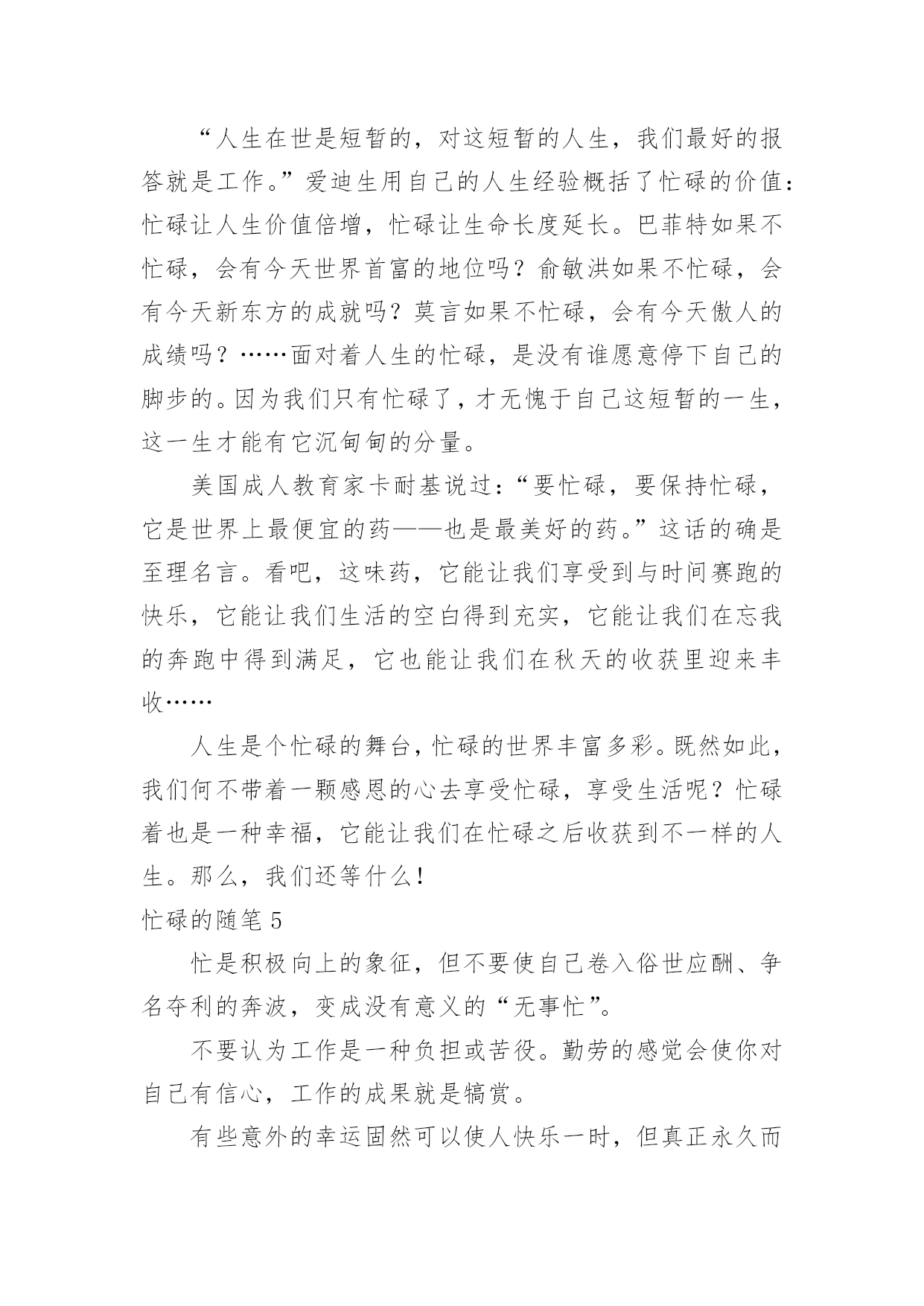 “人生在世是短暂的，对这短暂的人生，我们最好的报答就是工作。”爱迪生用自己的人生经验概括了忙碌的价值：忙碌让人生价值倍增，忙碌让生命长度延长。巴菲特如果不忙碌，会有今天世界首富的地位吗？俞敏洪如果不忙碌，会有今天新东方的成就吗？莫言如果不忙碌，会有今天傲人的成绩吗？……面对着人生的忙碌，是没有谁愿意停下自己的脚步的。因为我们只有忙碌了，才无愧于自己这短暂的一生，这一生才能有它沉甸甸的分量。

美国成人教育家卡耐基说过：“要忙碌，要保持忙碌，它是世界上最便宜的药——也是最美好的药。”这话的确是至理名言。看吧，这味药，它能让我们享受到与时间赛跑的快乐，它能让我们生活的空白得到充实，它能让我们在忘我的奔跑中得到满足，它也能让我们在秋天的收获里迎来丰收……

人生是个忙碌的舞台，忙碌的世界丰富多彩。既然如此，我们何不带着一颗感恩的心去享受忙碌，享受生活呢？忙碌着也是一种幸福，它能让我们在忙碌之后收获到不一样的人生。那么，我们还等什么！

忙碌的随笔 5

忙是积极向上的象征，但不要使自己卷入俗世应酬、争名夺利的奔波，变成没有意义的“无事忙”。

不要认为工作是一种负担或苦役。勤劳的感觉会使你对自己有信心，工作的成果就是犒赏。

有些意外的幸运固然可以使人快乐一时，但真正永久而